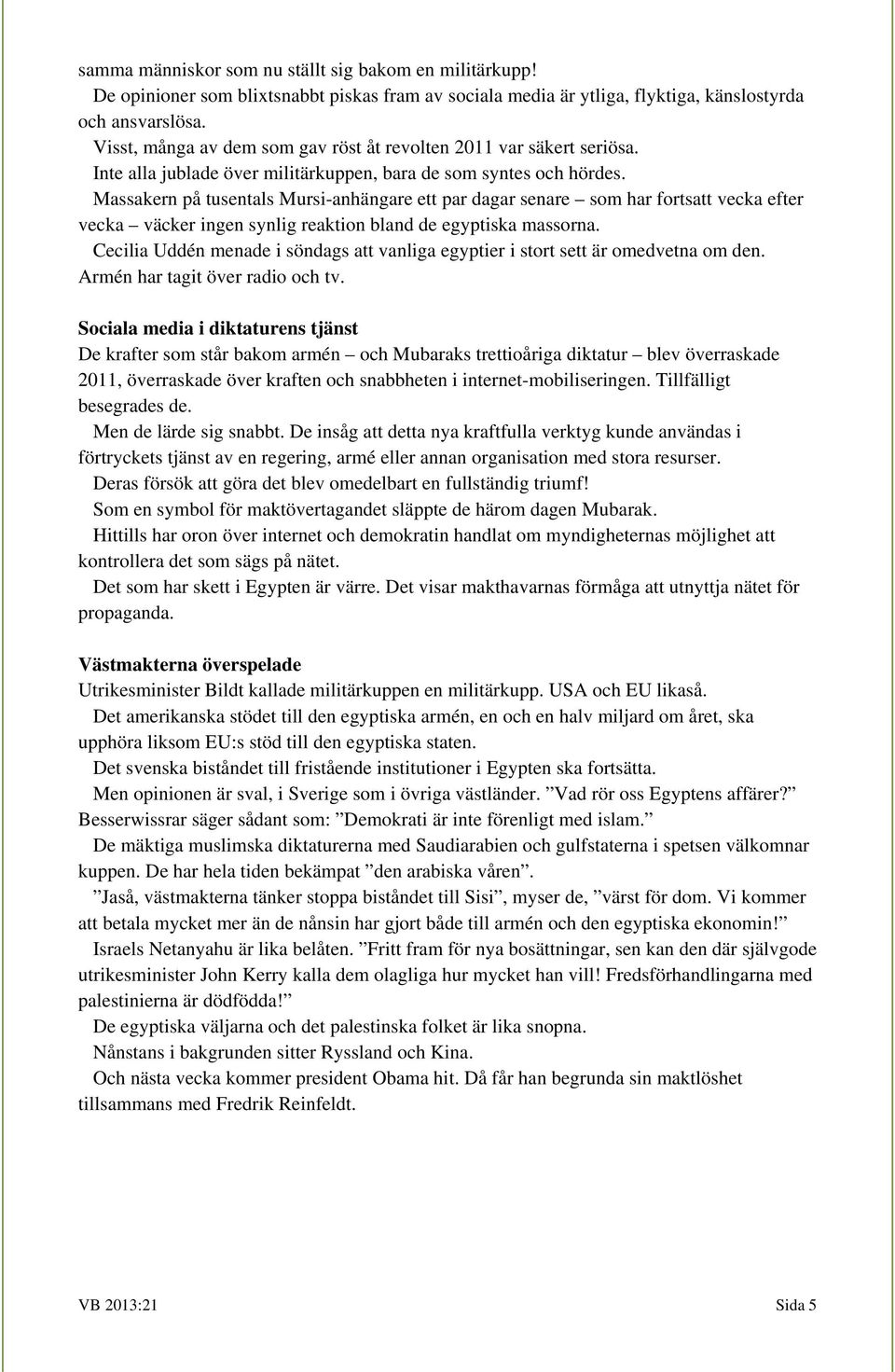 samma människor som nu ställt sig bakom en militärkupp!

De opinioner som blixtsnabbt piskas fram av sociala media är ytliga, flyktiga, känslostyrda och ansvarslösa.

Visst, många av dem som gav röst åt revolten 2011 var säkert seriösa.

Inte alla jublade över militärkuppen, bara de som syntes och hördes.

Massakern på tusentals Mursi-anhängare ett par dagar senare – som har fortsatt vecka efter vecka – väcker ingen synlig reaktion bland de egyptiska massorna.

Cecilia Uddén menade i söndags att vanliga egyptier i stort sett är omedvetna om den. Armén har tagit över radio och tv.

Sociala media i diktaturens tjänst

De krafter som står bakom armén – och Mubaraks trettioåriga diktatur – blev överraskade 2011, överraskade över kraften och snabbheten i internet-mobiliseringen. Tillfälligt besegrades de.

Men de lärde sig snabbt. De insåg att detta nya kraftfulla verktyg kunde användas i förtryckets tjänst av en regering, armé eller annan organisation med stora resurser.

Deras försök att göra det blev omedelbart en fullständig triumf!

Som en symbol för maktövertagandet släppte de härom dagen Mubarak.

Hittills har oron över internet och demokratin handlat om myndigheternas möjlighet att kontrollera det som sägs på nätet.

Det som har skett i Egypten är värre. Det visar makthavarnas förmåga att utnyttja nätet för propaganda.

Västmakterna överspelade

Utrikesminister Bildt kallade militärkuppen en militärkupp. USA och EU likaså.

Det amerikanska stödet till den egyptiska armén, en och en halv miljard om året, ska upphöra liksom EU:s stöd till den egyptiska staten.

Det svenska biståndet till fristående institutioner i Egypten ska fortsätta.

Men opinionen är sval, i Sverige som i övriga västländer. ”Vad rör oss Egyptens affärer?” Besserwissrar säger sådant som: ”Demokrati är inte förenligt med islam.”

De mäktiga muslimska diktaturerna med Saudiarabien och gulfstaterna i spetsen välkomnar kuppen. De har hela tiden bekämpat ”den arabiska våren”.

”Jaså, västmakterna tänker stoppa biståndet till Sisi”, myser de, ”värst för dom. Vi kommer att betala mycket mer än de nånsin har gjort både till armén och den egyptiska ekonomin!”

Israels Netanyahu är lika belåten. ”Fritt fram för nya bosättningar, sen kan den där självgode utrikesminister John Kerry kalla dem olagliga hur mycket han vill! Fredsförhandlingarna med palestinierna är dödfödda!”

De egyptiska väljarna och det palestinska folket är lika snopna.

Nånstans i bakgrunden sitter Ryssland och Kina.

Och nästa vecka kommer president Obama hit. Då får han begrunda sin maktlöshet tillsammans med Fredrik Reinfeldt.

VB 2013:21 Sida 5